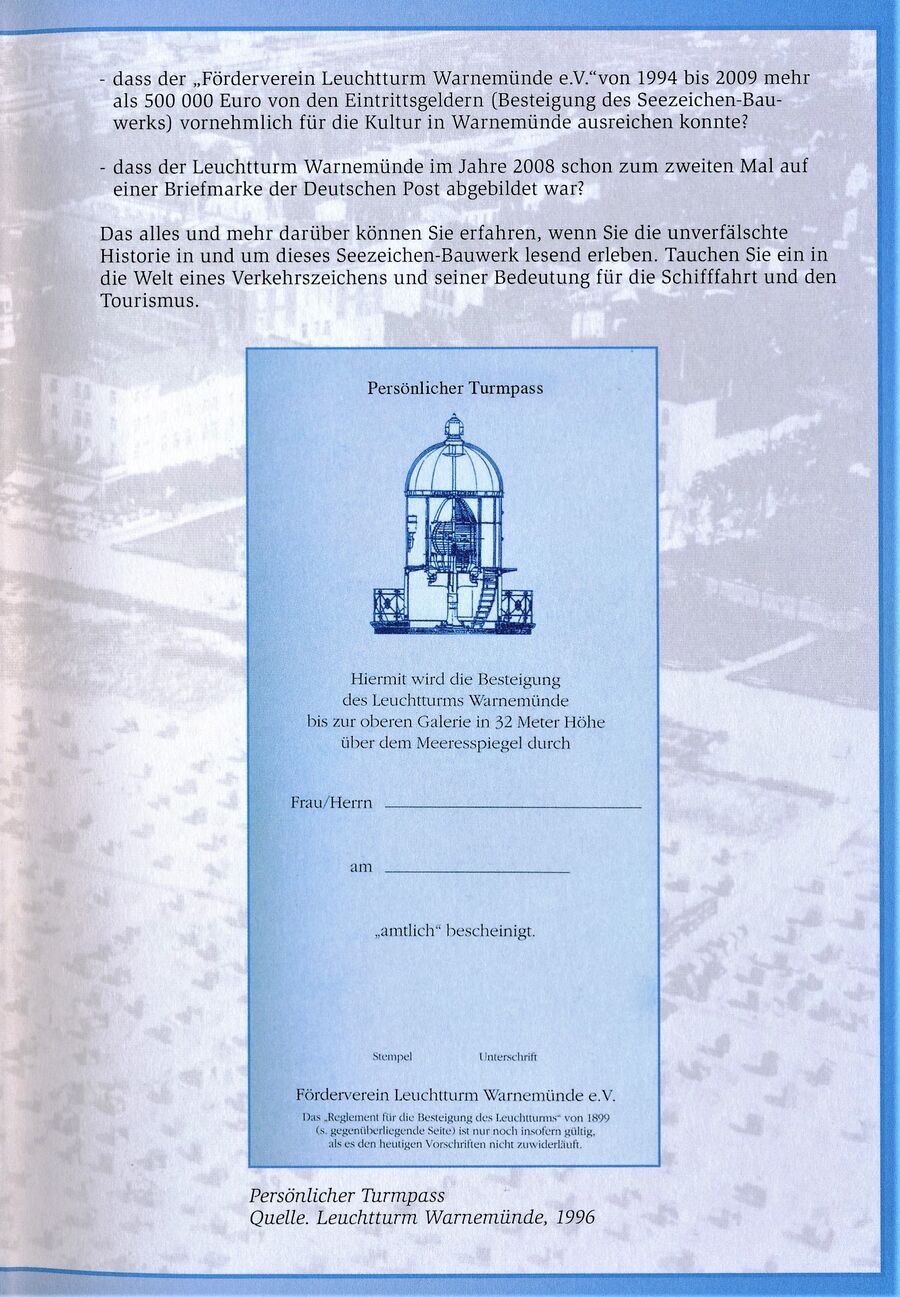 - dass der „Förderverein Leuchtturm Warnemünde e.V.“von 1994 bis 2009 mehr als 500 000 Euro von den Eintrittsgeldern (Besteigung des Seezeichen-Bauwerks) vornehmlich für die Kultur in Warnemünde ausreichen konnte?

- dass der Leuchtturm Warnemünde im Jahre 2008 schon zum zweiten Mal auf einer Briefmarke der Deutschen Post abgebildet war?

Das alles und mehr darüber können Sie erfahren, wenn Sie die unverfälschte Historie in und um dieses Seezeichen-Bauwerk lesend erleben. Tauchen Sie ein in die Welt eines Verkehrszeichens und seiner Bedeutung für die Schifffahrt und den Tourismus.

Persönlicher Turmpass

Hiermit wird die Besteigung des Leuchtturms Warnemünde bis zur oberen Galerie in 32 Meter Höhe über dem Meeresspiegel durch

Frau/Herrn

am

„amtlich“ bescheinigt.

Stempel Unterschrift

Förderverein Leuchtturm Warnemünde e.V.

Das „Reglement für die Besteigung des Leuchtturms“ von 1899 (s. gegenüberliegende Seite) ist nur noch insofern gültig, als es den heutigen Vorschriften nicht zuwiderläuft.

Persönlicher Turmpass
Quelle. Leuchtturm Warnemünde, 1996